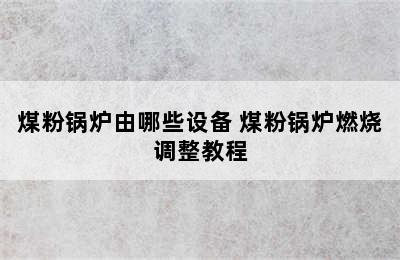 煤粉锅炉由哪些设备 煤粉锅炉燃烧调整教程